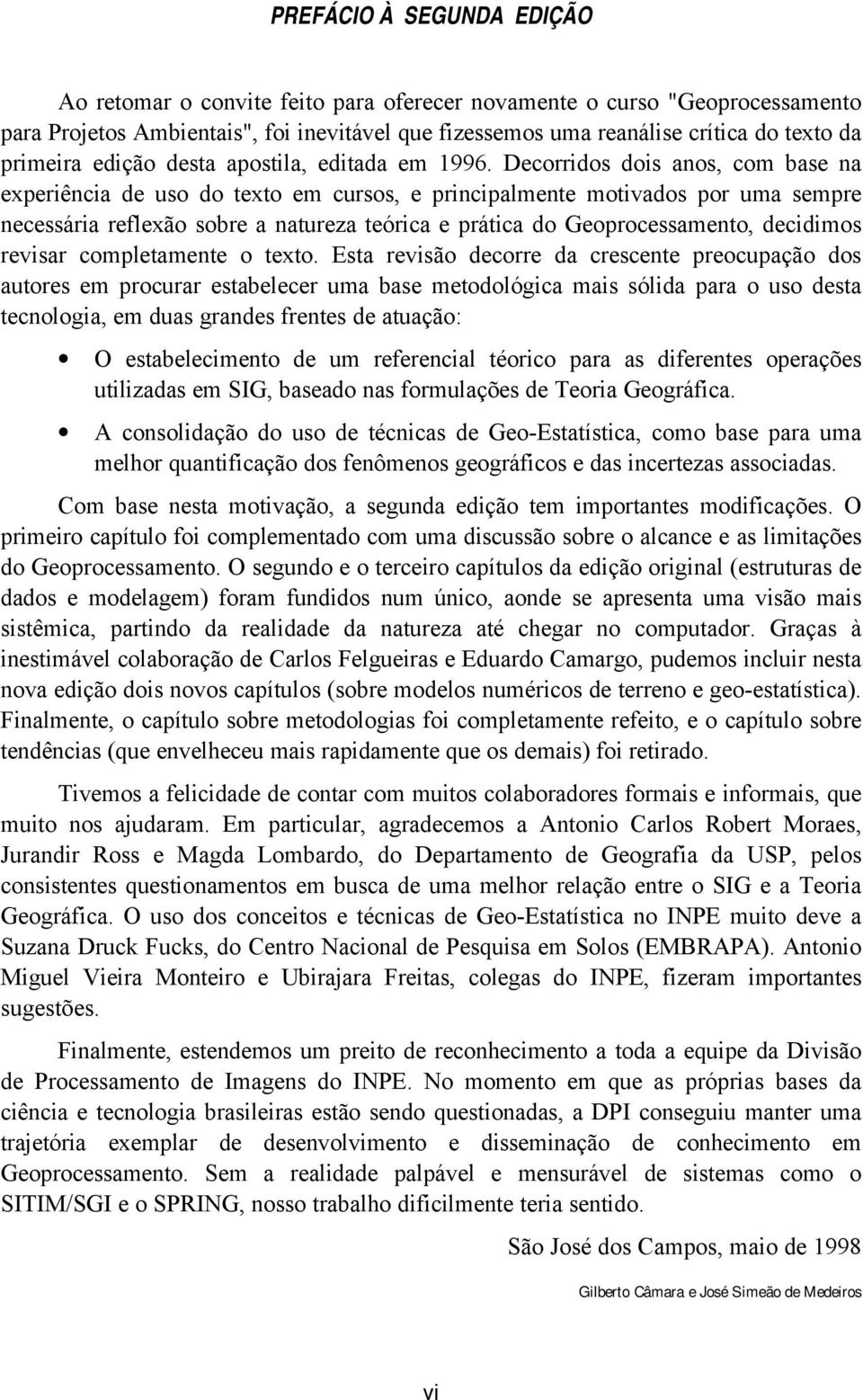 PREFÁCIO À SEGUNDA EDIÇÃO

Ao retomar o convite feito para oferecer novamente o curso "Geoprocessamento para Projetos Ambientais", foi inevitável que fizessemos uma reanálise crítica do texto da primeira edição desta apostila, editada em 1996. Decorridos dois anos, com base na experiência de uso do texto em cursos, e principalmente motivados por uma sempre necessária reflexão sobre a natureza teórica e prática do Geoprocessamento, decidimos revisar completamente o texto. Esta revisão decorre da crescente preocupação dos autores em procurar estabelecer uma base metodológica mais sólida para o uso desta tecnologia, em duas grandes frentes de atuação:

• O estabelecimento de um referencial téorico para as diferentes operações utilizadas em SIG, baseado nas formulações de Teoria Geográfica.

• A consolidação do uso de técnicas de Geo-Estatística, como base para uma melhor quantificação dos fenômenos geográficos e das incertezas associadas.

Com base nesta motivação, a segunda edição tem importantes modificações. O primeiro capítulo foi complementado com uma discussão sobre o alcance e as limitações do Geoprocessamento. O segundo e o terceiro capítulos da edição original (estruturas de dados e modelagem) foram fundidos num único, aonde se apresenta uma visão mais sistêmica, partindo da realidade da natureza até chegar no computador. Graças à inestimável colaboração de Carlos Felgueiras e Eduardo Camargo, pudemos incluir nesta nova edição dois novos capítulos (sobre modelos numéricos de terreno e geo-estatística). Finalmente, o capítulo sobre metodologias foi completamente refeito, e o capítulo sobre tendências (que envelheceu mais rapidamente que os demais) foi retirado.

Tivemos a felicidade de contar com muitos colaboradores formais e informais, que muito nos ajudaram. Em particular, agradecemos a Antonio Carlos Robert Moraes, Jurandir Ross e Magda Lombardo, do Departamento de Geografia da USP, pelos consistentes questionamentos em busca de uma melhor relação entre o SIG e a Teoria Geográfica. O uso dos conceitos e técnicas de Geo-Estatística no INPE muito deve a Suzana Druck Fucks, do Centro Nacional de Pesquisa em Solos (EMBRAPA). Antonio Miguel Vieira Monteiro e Ubirajara Freitas, colegas do INPE, fizeram importantes sugestões.

Finalmente, estendemos um preito de reconhecimento a toda a equipe da Divisão de Processamento de Imagens do INPE. No momento em que as próprias bases da ciência e tecnologia brasileiras estão sendo questionadas, a DPI conseguiu manter uma trajetória exemplar de desenvolvimento e disseminação de conhecimento em Geoprocessamento. Sem a realidade palpável e mensurável de sistemas como o SITIM/SGI e o SPRING, nosso trabalho dificilmente teria sentido.

São José dos Campos, maio de 1998

Gilberto Câmara e José Simeão de Medeiros

vi